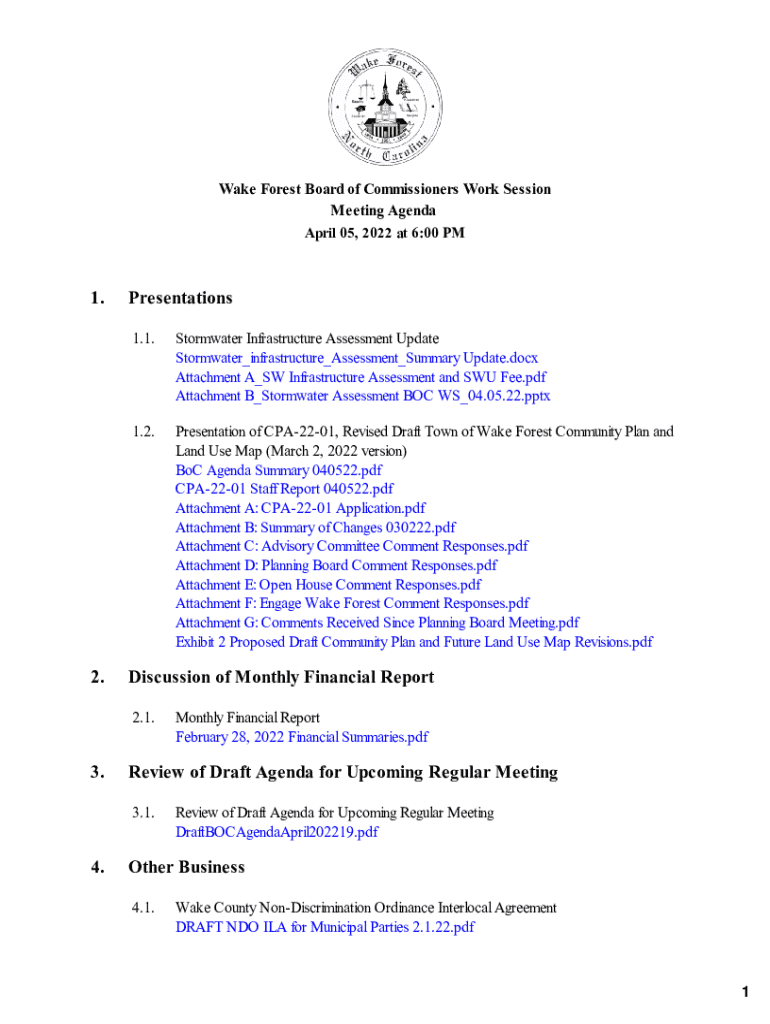 Wake Forest

North Carolina

Wake Forest Board of Commissioners Work Session
Meeting Agenda
April 05, 2022 at 6:00 PM

1. Presentations

1.1. Stormwater Infrastructure Assessment Update
Stormwater_infrastructure_Assessment_Summary Update.docx
Attachment A_SW Infrastructure Assessment and SWU Fee.pdf
Attachment B_Stormwater Assessment BOC WS_04.05.22.pptx

1.2. Presentation of CPA-22-01, Revised Draft Town of Wake Forest Community Plan and Land Use Map (March 2, 2022 version)
BoC Agenda Summary 040522.pdf
CPA-22-01 Staff Report 040522.pdf
Attachment A: CPA-22-01 Application.pdf
Attachment B: Summary of Changes 030222.pdf
Attachment C: Advisory Committee Comment Responses.pdf
Attachment D: Planning Board Comment Responses.pdf
Attachment E: Open House Comment Responses.pdf
Attachment F: Engage Wake Forest Comment Responses.pdf
Attachment G: Comments Received Since Planning Board Meeting.pdf
Exhibit 2 Proposed Draft Community Plan and Future Land Use Map Revisions.pdf

2. Discussion of Monthly Financial Report

2.1. Monthly Financial Report
February 28, 2022 Financial Summaries.pdf

3. Review of Draft Agenda for Upcoming Regular Meeting

3.1. Review of Draft Agenda for Upcoming Regular Meeting
DraftBOCAgendaApril202219.pdf

4. Other Business

4.1. Wake County Non-Discrimination Ordinance Interlocal Agreement
DRAFT NDO ILA for Municipal Parties 2.1.22.pdf

1